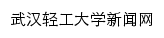 武汉轻工大学新闻网